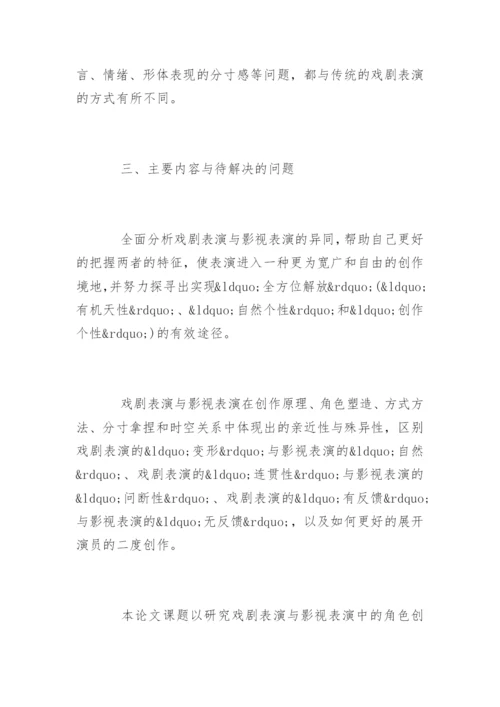 言、情绪、形体表现的分寸感等问题，都与传统的戏剧表演的方式有所不同。

三、主要内容与待解决的问题

全面分析戏剧表演与影视表演的异同，帮助自己更好的把握两者的特征，使表演进入一种更为宽广和自由的创作境地，并努力探寻出实现&ldquo;全方位解放&rdquo;(&ldquo;有机天性&rdquo;、&ldquo;自然个性&rdquo;和&ldquo;创作个性&rdquo;)的有效途径。

戏剧表演与影视表演在创作原理、角色塑造、方式方法、分寸拿捏和时空关系中体现出的亲近性与殊异性，区别戏剧表演的&ldquo;变形&rdquo;与影视表演的&ldquo;自然&rdquo;、戏剧表演的&ldquo;连贯性&rdquo;与影视表演的&ldquo;间断性&rdquo;、戏剧表演的&ldquo;有反馈&rdquo;与影视表演的&ldquo;无反馈&rdquo;，以及如何更好的展开演员的二度创作。

本论文课题以研究戏剧表演与影视表演中的角色创